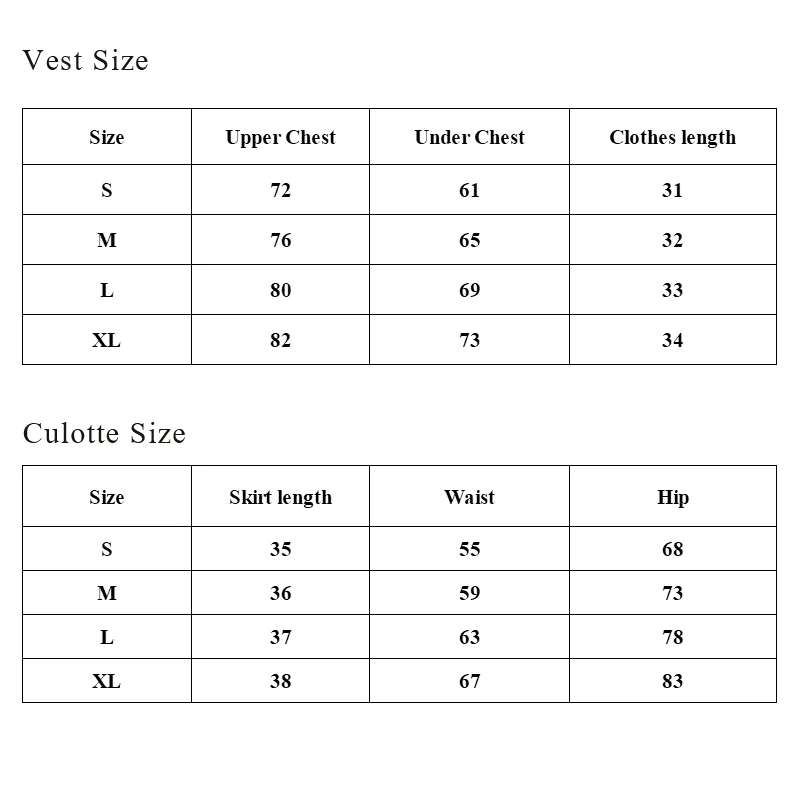 Vest Size

| Size | Upper Chest | Under Chest | Clothes length |
|---|---|---|---|
| S | 72 | 61 | 31 |
| M | 76 | 65 | 32 |
| L | 80 | 69 | 33 |
| XL | 82 | 73 | 34 |

Culotte Size

| Size | Skirt length | Waist | Hip |
|---|---|---|---|
| S | 35 | 55 | 68 |
| M | 36 | 59 | 73 |
| L | 37 | 63 | 78 |
| XL | 38 | 67 | 83 |